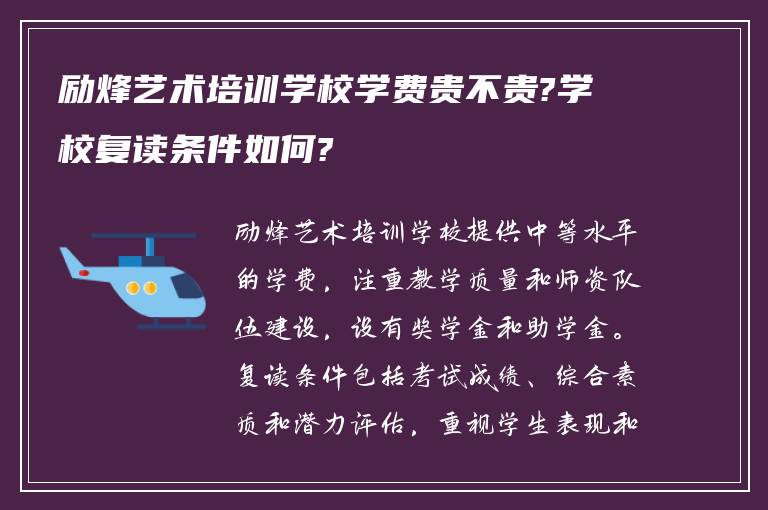 励烽艺术培训学校学费贵不贵?学校复读条件如何?

励烽艺术培训学校提供中等水平的学费，注重教学质量和师资队伍建设，设有奖学金和助学金。复读条件包括考试成绩、综合素质和潜力评估，重视学生表现和